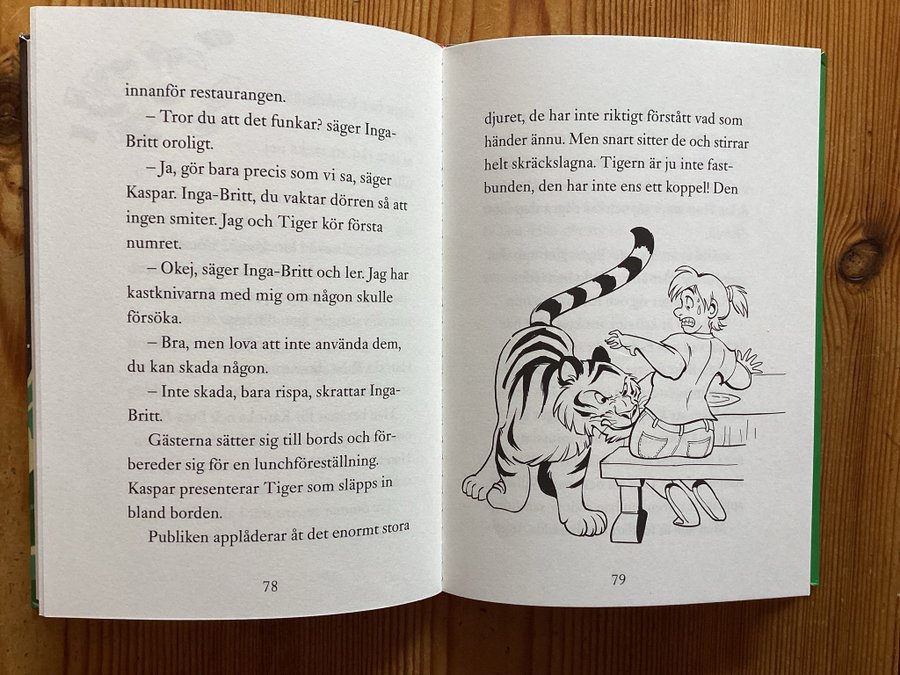 innanför restaurangen.

– Tror du att det funkar? säger Inga-Britt oroligt.

– Ja, gör bara precis som vi sa, säger Kaspar. Inga-Britt, du vaktar dörren så att ingen smiter. Jag och Tiger kör första numret.

– Okej, säger Inga-Britt och ler. Jag har kastknivarna med mig om någon skulle försöka.

– Bra, men lova att inte använda dem, du kan skada någon.

– Inte skada, bara rispa, skrattar Inga-Britt.

Gästerna sätter sig till bords och förbereder sig för en lunchföreställning. Kaspar presenterar Tiger som släpps in bland borden.

Publiken applåderar åt det enormt stora

78

djuret, de har inte riktigt förstått vad som händer ännu. Men snart sitter de och stirrar helt skräckslagna. Tigern är ju inte fastbunden, den har inte ens ett koppel! Den

79